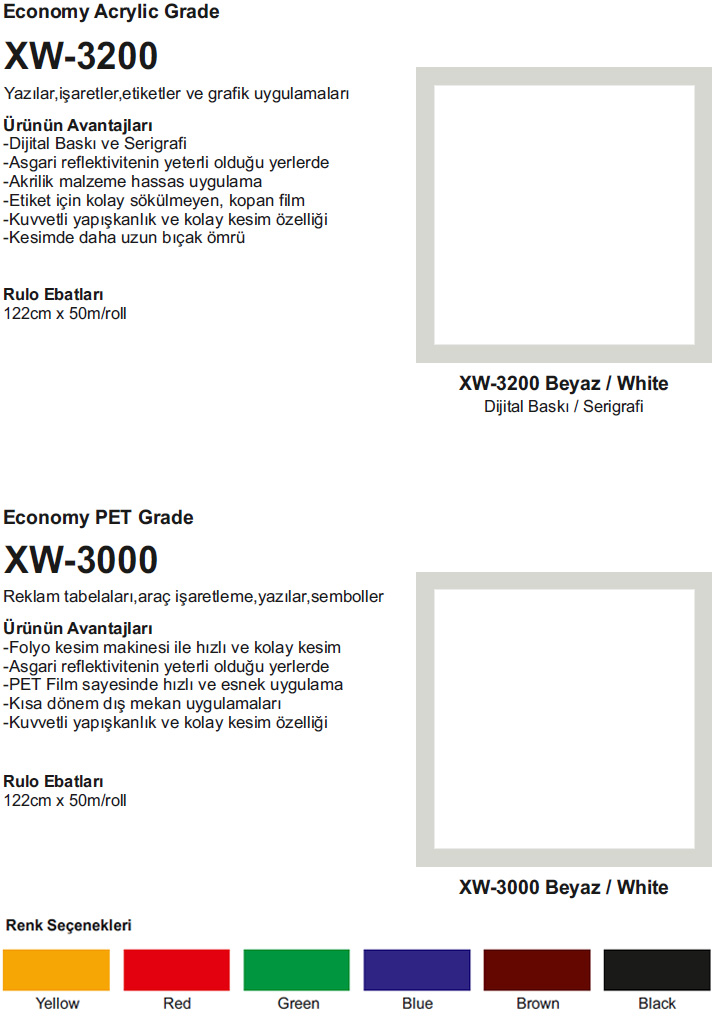 Economy Acrylic Grade

XW-3200

Yazılar,işaretler,etiketler ve grafik uygulamaları

Ürünün Avantajları
-Dijital Baskı ve Serigrafi
-Asgari reflektivitenin yeterli olduğu yerlerde
-Akrilik malzeme hassas uygulama
-Etiket için kolay sökülmeyen, kopan film
-Kuvvetli yapışkanlık ve kolay kesim özelliği
-Kesimde daha uzun bıçak ömrü

Rulo Ebatları
122cm x 50m/roll

XW-3200 Beyaz / White
Dijital Baskı / Serigrafi

Economy PET Grade

XW-3000

Reklam tabelaları,araç işaretleme,yazılar,semboller

Ürünün Avantajları
-Folyo kesim makinesi ile hızlı ve kolay kesim
-Asgari reflektivitenin yeterli olduğu yerlerde
-PET Film sayesinde hızlı ve esnek uygulama
-Kısa dönem dış mekan uygulamaları
-Kuvvetli yapışkanlık ve kolay kesim özelliği

Rulo Ebatları
122cm x 50m/roll

XW-3000 Beyaz / White

Renk Seçenekleri

Yellow Red Green Blue Brown Black